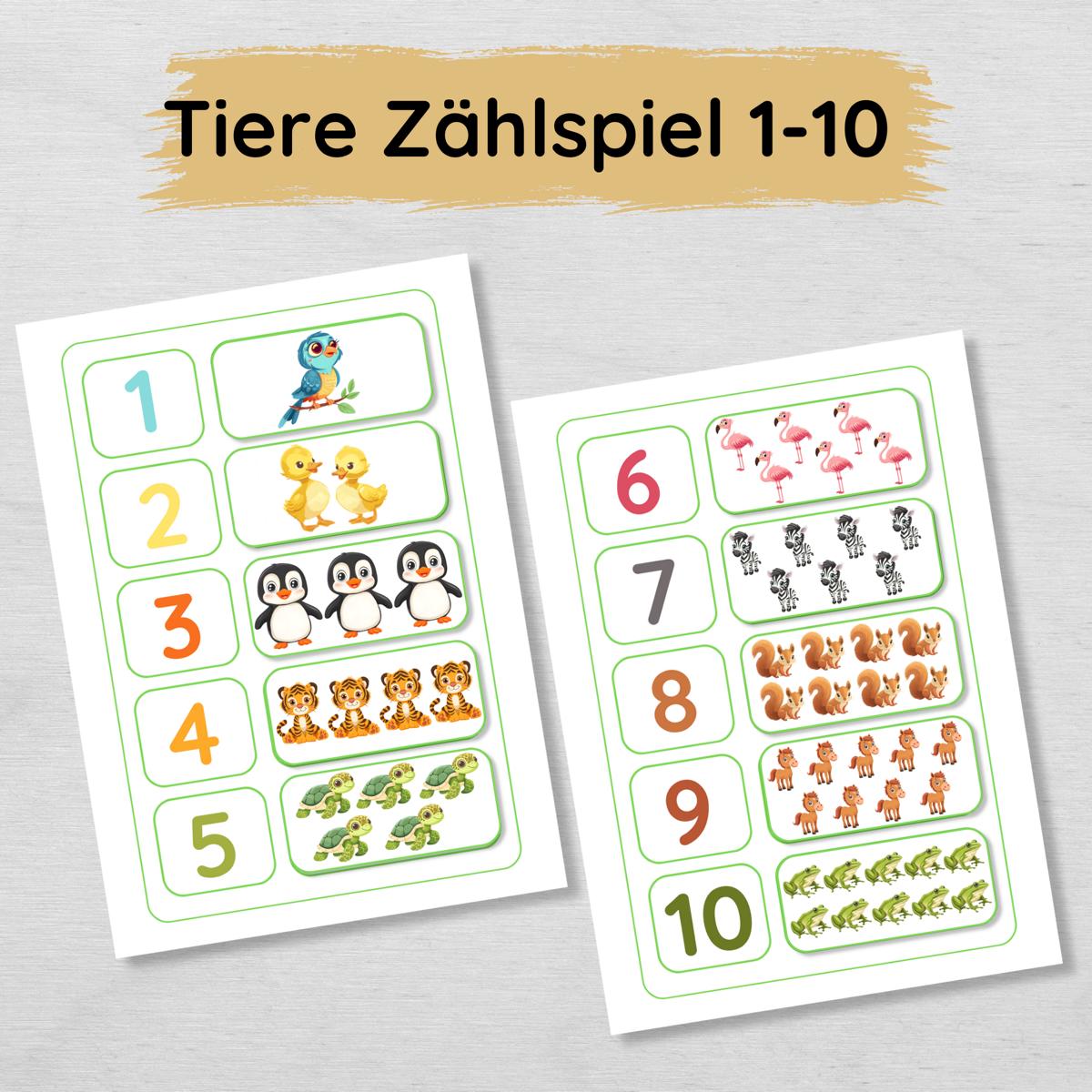 Tiere Zählspiel 1-10

1
2
3
4
5

6
7
8
9
10